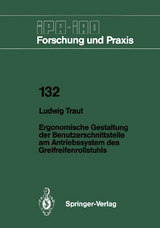 IPA-IAO
Forschung und Praxis

132

Ludwig Traut

Ergonomische Gestaltung der Benutzerschnittstelle am Antriebssystem des Greifreifenrollstuhls

Springer-Verlag